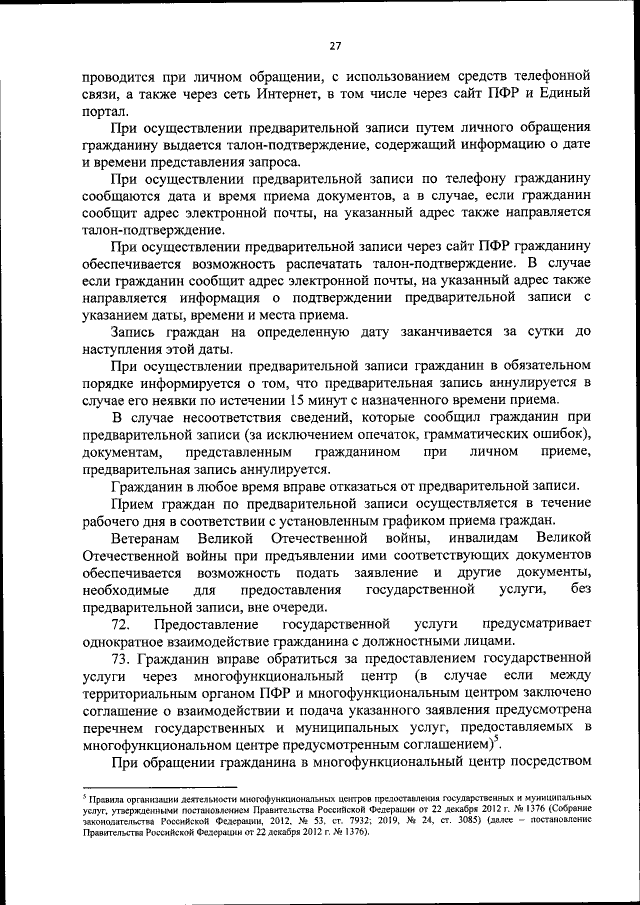 27

проводится при личном обращении, с использованием средств телефонной связи, а также через сеть Интернет, в том числе через сайт ПФР и Единый портал.

При осуществлении предварительной записи путем личного обращения гражданину выдается талон-подтверждение, содержащий информацию о дате и времени представления запроса.

При осуществлении предварительной записи по телефону гражданину сообщаются дата и время приема документов, а в случае, если гражданин сообщит адрес электронной почты, на указанный адрес также направляется талон-подтверждение.

При осуществлении предварительной записи через сайт ПФР гражданину обеспечивается возможность распечатать талон-подтверждение. В случае если гражданин сообщит адрес электронной почты, на указанный адрес также направляется информация о подтверждении предварительной записи с указанием даты, времени и места приема.

Запись граждан на определенную дату заканчивается за сутки до наступления этой даты.

При осуществлении предварительной записи гражданин в обязательном порядке информируется о том, что предварительная запись аннулируется в случае его неявки по истечении 15 минут с назначенного времени приема.

В случае несоответствия сведений, которые сообщил гражданин при предварительной записи (за исключением опечаток, грамматических ошибок), документам, представленным гражданином при личном приеме, предварительная запись аннулируется.

Гражданин в любое время вправе отказаться от предварительной записи.

Прием граждан по предварительной записи осуществляется в течение рабочего дня в соответствии с установленным графиком приема граждан.

Ветеранам Великой Отечественной войны, инвалидам Великой Отечественной войны при предъявлении ими соответствующих документов обеспечивается возможность подать заявление и другие документы, необходимые для предоставления государственной услуги, без предварительной записи, вне очереди.

72. Предоставление государственной услуги предусматривает однократное взаимодействие гражданина с должностными лицами.

73. Гражданин вправе обратиться за предоставлением государственной услуги через многофункциональный центр (в случае если между территориальным органом ПФР и многофункциональным центром заключено соглашение о взаимодействии и подача указанного заявления предусмотрена перечнем государственных и муниципальных услуг, предоставляемых в многофункциональном центре предусмотренным соглашением)$^5$.

При обращении гражданина в многофункциональный центр посредством

$^5$ Правила организации деятельности многофункциональных центров предоставления государственных и муниципальных услуг, утвержденными постановлением Правительства Российской Федерации от 22 декабря 2012 г. № 1376 (Собрание законодательства Российской Федерации, 2012, № 53, ст. 7932; 2019, № 24, ст. 3085) (далее – постановление Правительства Российской Федерации от 22 декабря 2012 г. № 1376).